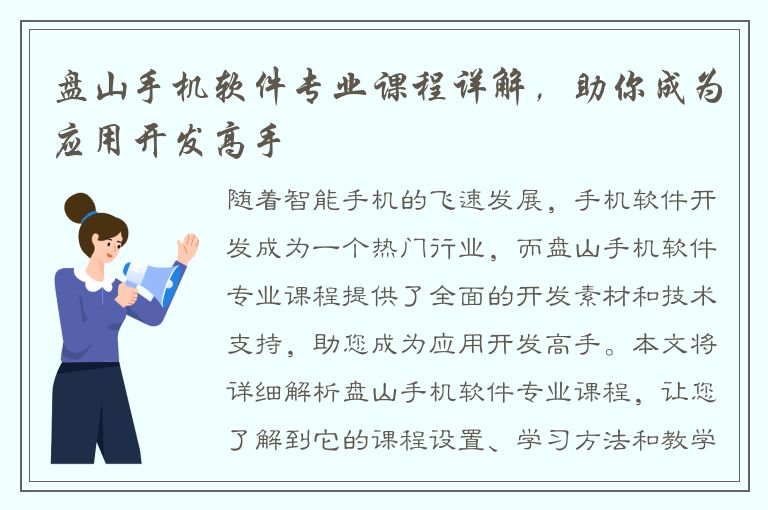 盘山手机软件专业课程详解，助你成为应用开发高手

随着智能手机的飞速发展，手机软件开发成为一个热门行业，而盘山手机软件专业课程提供了全面的开发素材和技术支持，助您成为应用开发高手。本文将详细解析盘山手机软件专业课程，让您了解到它的课程设置、学习方法和教学